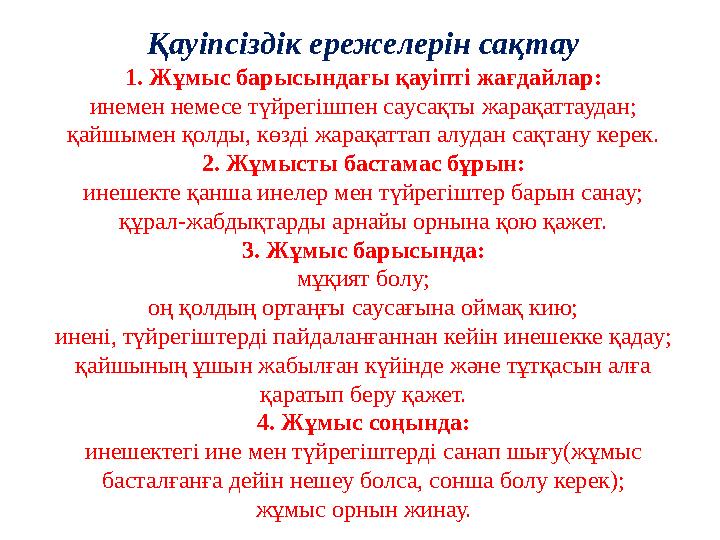 Қауіпсіздік ережелерін сақтау

1. Жұмыс барысындағы қауіпті жағдайлар:
инемен немесе түйрегішпен саусақты жарақаттаудан; қайшымен қолды, көзді жарақаттап алудан сақтану керек.

2. Жұмысты бастамас бұрын:
инешекте қанша инелер мен түйрегіштер барын санау; құрал-жабдықтарды арнайы орнына қою қажет.

3. Жұмыс барысында:
мұқият болу;
оң қолдың ортаңғы саусағына оймақ кию;
инені, түйрегіштерді пайдаланғаннан кейін инешекке қадау;
қайшының ұшын жабылған күйінде және тұтқасын алға қаратып беру қажет.

4. Жұмыс соңында:
инешектегі ине мен түйрегіштерді санап шығу(жұмыс басталғанға дейін нешеу болса, сонша болу керек);
жұмыс орнын жинау.